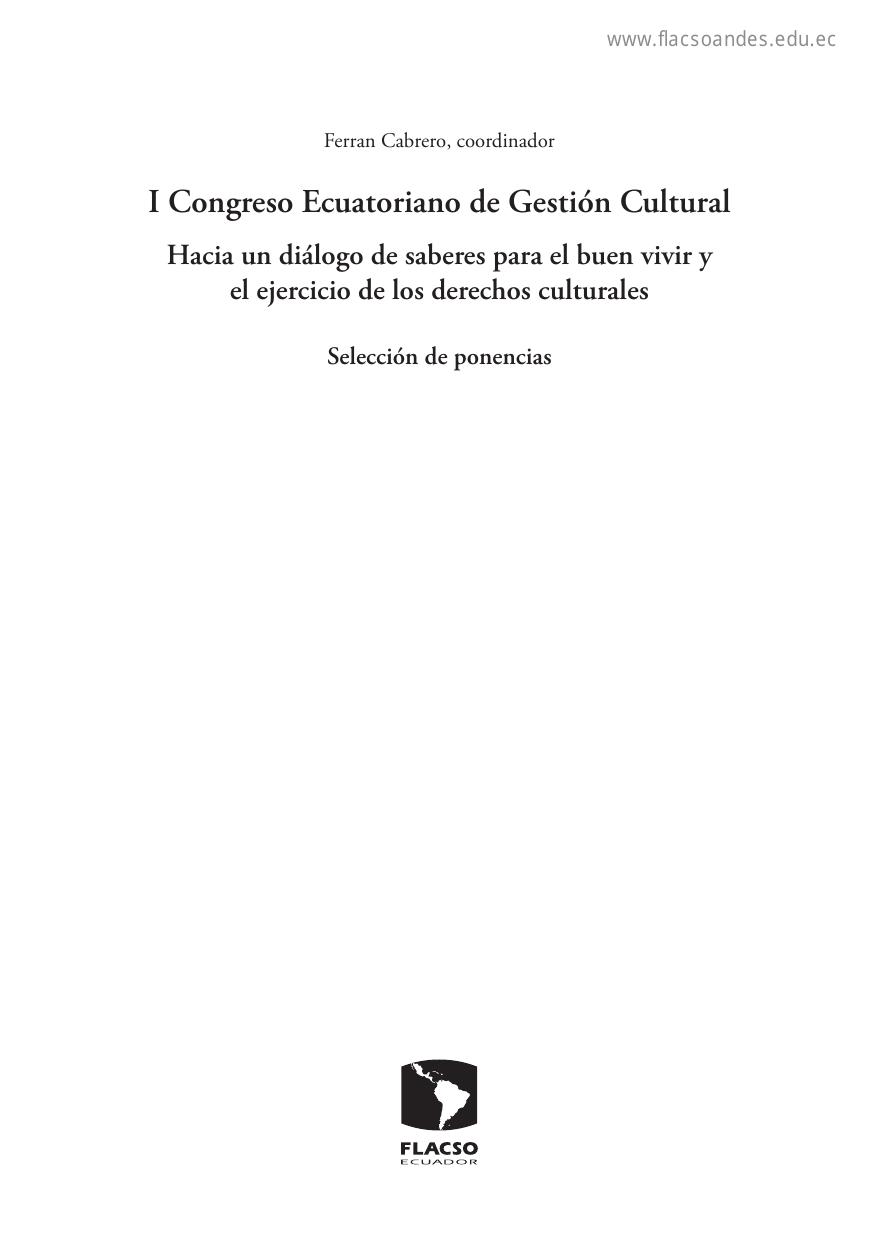 www.flacsoandes.edu.ec

Ferran Cabrero, coordinador

I Congreso Ecuatoriano de Gestión Cultural

Hacia un diálogo de saberes para el buen vivir y el ejercicio de los derechos culturales

Selección de ponencias

FLACSO
ECUADOR